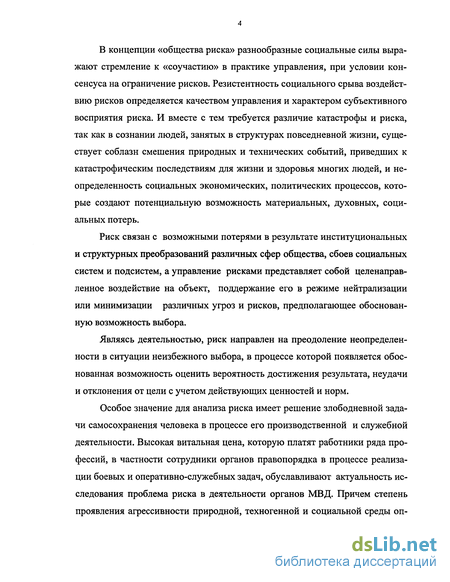 4

В концепции «общества риска» разнообразные социальные силы выражают стремление к «соучастию» в практике управления, при условии консенсуса на ограничение рисков. Резистентность социального срыва воздействию рисков определяется качеством управления и характером субъективного восприятия риска. И вместе с тем требуется различие катастрофы и риска, так как в сознании людей, занятых в структурах повседневной жизни, существует соблазн смешения природных и технических событий, приведших к катастрофическим последствиям для жизни и здоровья многих людей, и неопределенность социальных экономических, политических процессов, которые создают потенциальную возможность материальных, духовных, социальных потерь.

Риск связан с возможными потерями в результате институциональных и структурных преобразований различных сфер общества, сбоев социальных систем и подсистем, а управление рисками представляет собой целенаправленное воздействие на объект, поддержание его в режиме нейтрализации или минимизации различных угроз и рисков, предполагающее обоснованную возможность выбора.

Являясь деятельностью, риск направлен на преодоление неопределенности в ситуации неизбежного выбора, в процессе которой появляется обоснованная возможность оценить вероятность достижения результата, неудачи и отклонения от цели с учетом действующих ценностей и норм.

Особое значение для анализа риска имеет решение злободневной задачи самосохранения человека в процессе его производственной и служебной деятельности. Высокая витальная цена, которую платят работники ряда профессий, в частности сотрудники органов правопорядка в процессе реализации боевых и оперативно-служебных задач, обуславливают актуальность исследования проблема риска в деятельности органов МВД. Причем степень проявления агрессивности природной, техногенной и социальной среды оп-

dsLib.net
библиотека диссертаций